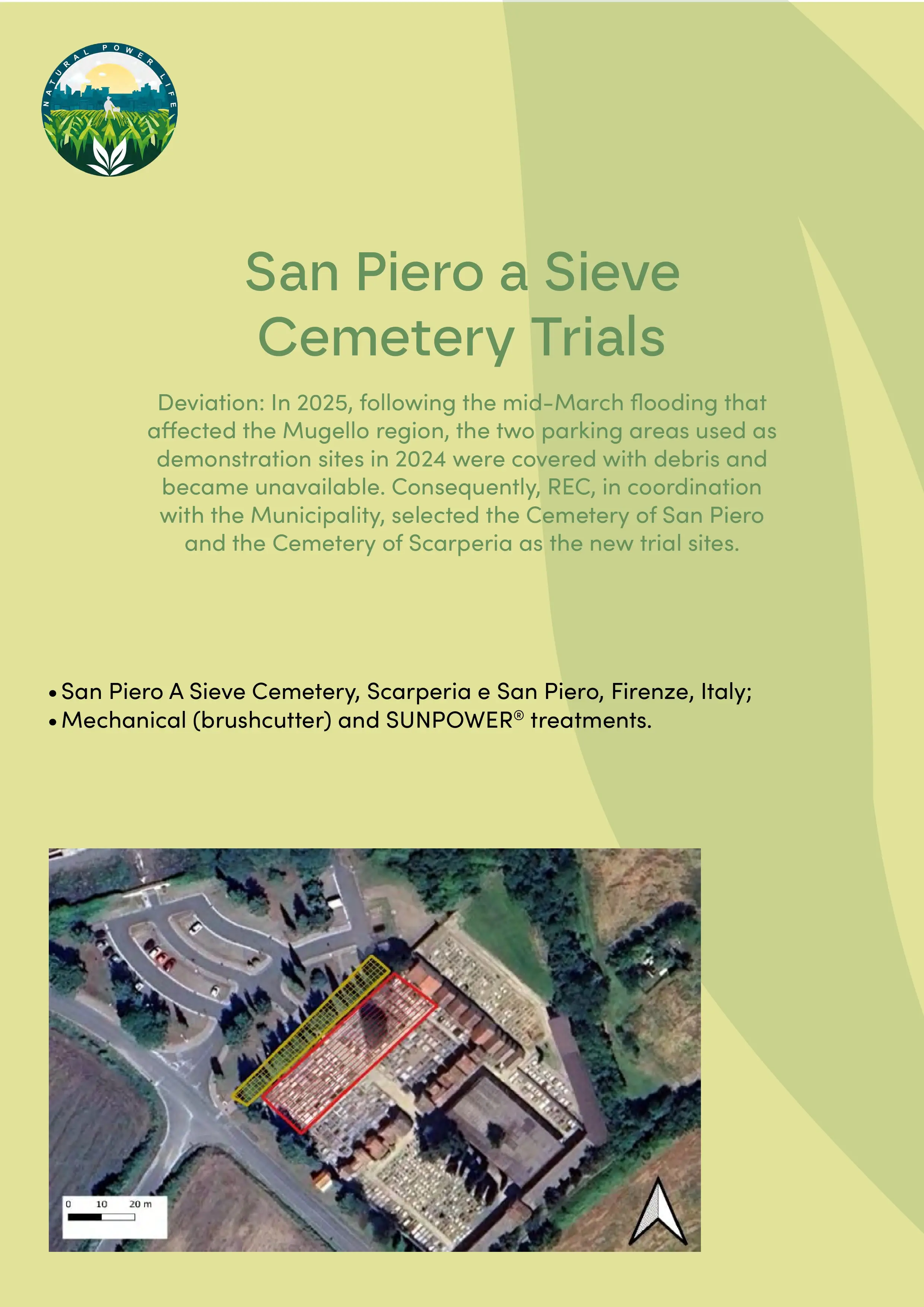 NATURAL POWER LIFE

San Piero a Sieve Cemetery Trials

Deviation: In 2025, following the mid-March flooding that affected the Mugello region, the two parking areas used as demonstration sites in 2024 were covered with debris and became unavailable. Consequently, REC, in coordination with the Municipality, selected the Cemetery of San Piero and the Cemetery of Scarperia as the new trial sites.

• San Piero A Sieve Cemetery, Scarperia e San Piero, Firenze, Italy;
• Mechanical (brushcutter) and SUNPOWER® treatments.

0 10 20 m